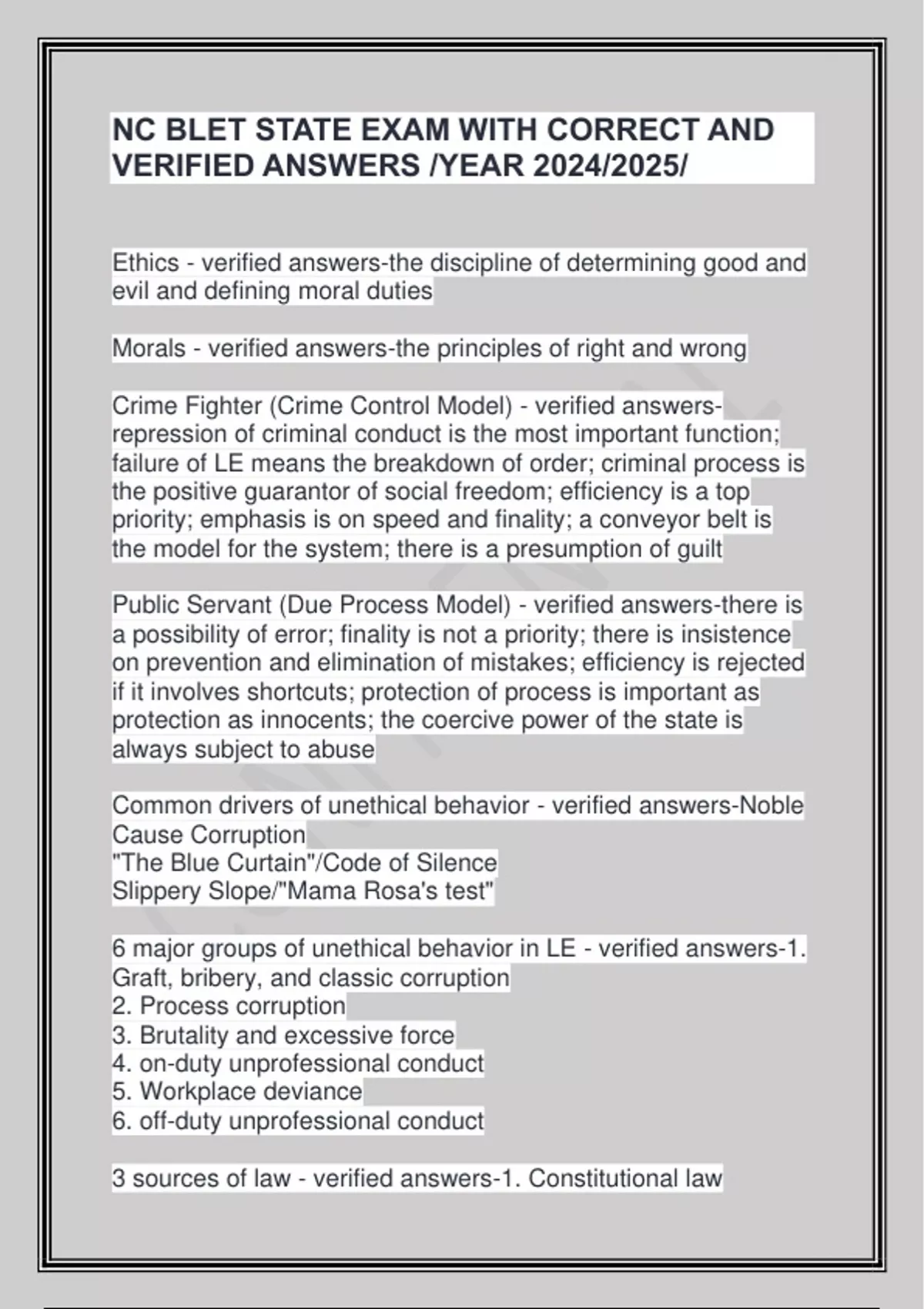 NC BLET STATE EXAM WITH CORRECT AND VERIFIED ANSWERS /YEAR 2024/2025/

Ethics - verified answers-the discipline of determining good and evil and defining moral duties

Morals - verified answers-the principles of right and wrong

Crime Fighter (Crime Control Model) - verified answers-repression of criminal conduct is the most important function; failure of LE means the breakdown of order; criminal process is the positive guarantor of social freedom; efficiency is a top priority; emphasis is on speed and finality; a conveyor belt is the model for the system; there is a presumption of guilt

Public Servant (Due Process Model) - verified answers-there is a possibility of error; finality is not a priority; there is insistence on prevention and elimination of mistakes; efficiency is rejected if it involves shortcuts; protection of process is important as protection as innocents; the coercive power of the state is always subject to abuse

Common drivers of unethical behavior - verified answers-Noble Cause Corruption
"The Blue Curtain"/Code of Silence
Slippery Slope/"Mama Rosa's test"

6 major groups of unethical behavior in LE - verified answers-1. Graft, bribery, and classic corruption
2. Process corruption
3. Brutality and excessive force
4. on-duty unprofessional conduct
5. Workplace deviance
6. off-duty unprofessional conduct

3 sources of law - verified answers-1. Constitutional law